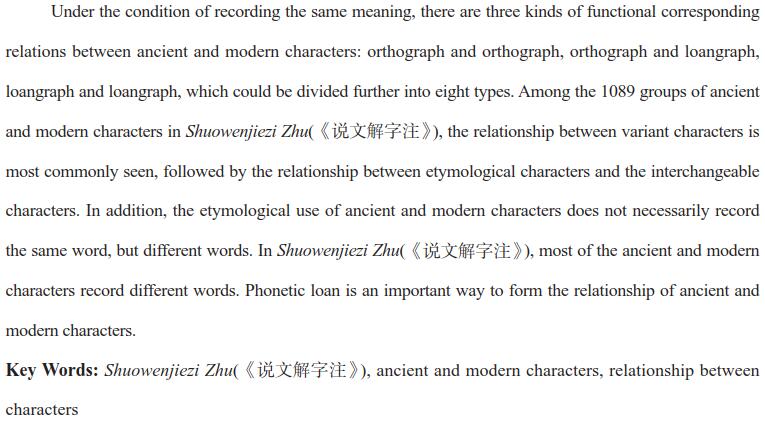 Under the condition of recording the same meaning, there are three kinds of functional corresponding relations between ancient and modern characters: orthograph and orthograph, orthograph and loangraph, loangraph and loangraph, which could be divided further into eight types. Among the 1089 groups of ancient and modern characters in Shuowenjiezi Zhu(《说文解字注》), the relationship between variant characters is most commonly seen, followed by the relationship between etymological characters and the interchangeable characters. In addition, the etymological use of ancient and modern characters does not necessarily record the same word, but different words. In Shuowenjiezi Zhu(《说文解字注》), most of the ancient and modern characters record different words. Phonetic loan is an important way to form the relationship of ancient and modern characters.

Key Words: Shuowenjiezi Zhu(《说文解字注》), ancient and modern characters, relationship between characters